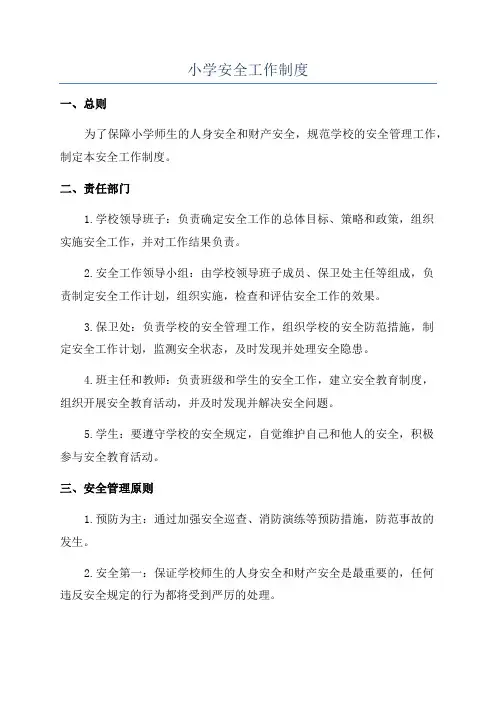 小学安全工作制度

一、总则

为了保障小学师生的人身安全和财产安全，规范学校的安全管理工作，制定本安全工作制度。

二、责任部门

1.学校领导班子：负责确定安全工作的总体目标、策略和政策，组织实施安全工作，并对工作结果负责。

2.安全工作领导小组：由学校领导班子成员、保卫处主任等组成，负责制定安全工作计划，组织实施，检查和评估安全工作的效果。

3.保卫处：负责学校的安全管理工作，组织学校的安全防范措施，制定安全工作计划，监测安全状态，及时发现并处理安全隐患。

4.班主任和教师：负责班级和学生的安全工作，建立安全教育制度，组织开展安全教育活动，并及时发现并解决安全问题。

5.学生：要遵守学校的安全规定，自觉维护自己和他人的安全，积极参与安全教育活动。

三、安全管理原则

1.预防为主：通过加强安全巡查、消防演练等预防措施，防范事故的发生。

2.安全第一：保证学校师生的人身安全和财产安全是最重要的，任何违反安全规定的行为都将受到严厉的处理。